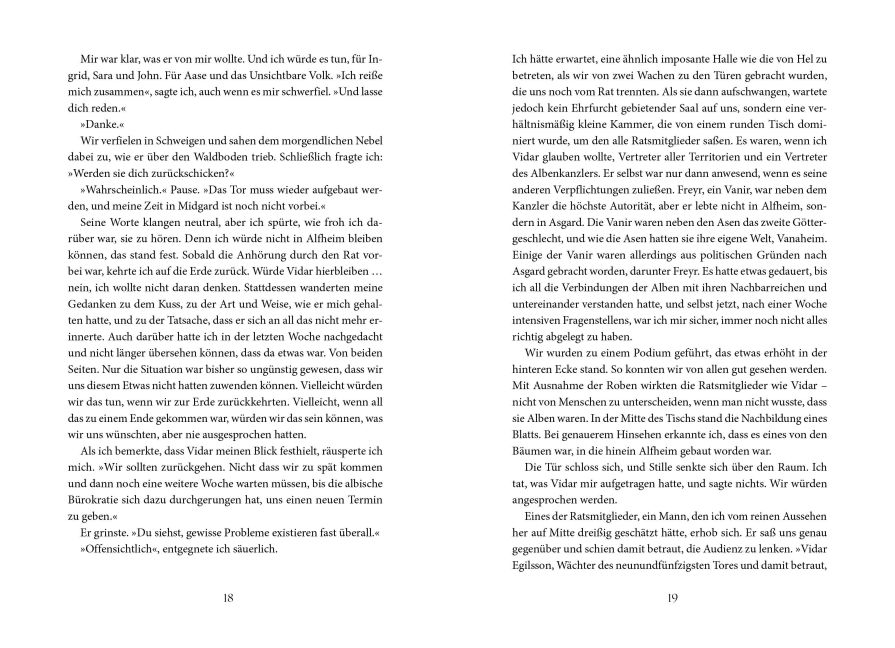 Mir war klar, was er von mir wollte. Und ich würde es tun, für Ingrid, Sara und John. Für Aase und das Unsichtbare Volk. »Ich reiße mich zusammen«, sagte ich, auch wenn es mir schwerfiel. »Und lasse dich reden.«

»Danke.«

Wir verfielen in Schweigen und sahen dem morgendlichen Nebel dabei zu, wie er über den Waldboden trieb. Schließlich fragte ich: »Werden sie dich zurückschicken?«

»Wahrscheinlich.« Pause. »Das Tor muss wieder aufgebaut werden, und meine Zeit in Midgard ist noch nicht vorbei.«

Seine Worte klangen neutral, aber ich spürte, wie froh ich darüber war, sie zu hören. Denn ich würde nicht in Alfheim bleiben können, das stand fest. Sobald die Anhörung durch den Rat vorbei war, kehrte ich auf die Erde zurück. Würde Vidar hierbleiben … nein, ich wollte nicht daran denken. Stattdessen wanderten meine Gedanken zu dem Kuss, zu der Art und Weise, wie er mich gehalten hatte, und zu der Tatsache, dass er sich an all das nicht mehr erinnerte. Auch darüber hatte ich in der letzten Woche nachgedacht und nicht länger übersehen können, dass da etwas war. Von beiden Seiten. Nur die Situation war bisher so ungünstig gewesen, dass wir uns diesem Etwas nicht hatten zuwenden können. Vielleicht würden wir das tun, wenn wir zur Erde zurückkehrten. Vielleicht, wenn all das zu einem Ende gekommen war, würden wir das sein können, was wir uns wünschten, aber nie ausgesprochen hatten.

Als ich bemerkte, dass Vidar meinen Blick festhielt, räusperte ich mich. »Wir sollten zurückgehen. Nicht dass wir zu spät kommen und dann noch eine weitere Woche warten müssen, bis die albische Bürokratie sich dazu durchgerungen hat, uns einen neuen Termin zu geben.«

Er grinste. »Du siehst, gewisse Probleme existieren fast überall.«

»Offensichtlich«, entgegnete ich säuerlich.

18

Ich hätte erwartet, eine ähnlich imposante Halle wie die von Hel zu betreten, als wir von zwei Wachen zu den Türen gebracht wurden, die uns noch vom Rat trennten. Als sie dann aufschwangen, wartete jedoch kein Ehrfurcht gebietender Saal auf uns, sondern eine verhältnismäßig kleine Kammer, die von einem runden Tisch dominiert wurde, um den alle Ratsmitglieder saßen. Es waren, wenn ich Vidar glauben wollte, Vertreter aller Territorien und ein Vertreter des Albenkanzlers. Er selbst war nur dann anwesend, wenn es seine anderen Verpflichtungen zuließen. Freyr, ein Vanir, war neben dem Kanzler die höchste Autorität, aber er lebte nicht in Alfheim, sondern in Asgard. Die Vanir waren neben den Asen das zweite Göttergeschlecht, und wie die Asen hatten sie ihre eigene Welt, Vanaheim. Einige der Vanir waren allerdings aus politischen Gründen nach Asgard gebracht worden, darunter Freyr. Es hatte etwas gedauert, bis ich all die Verbindungen der Alben mit ihren Nachbarreichen und untereinander verstanden hatte, und selbst jetzt, nach einer Woche intensiven Fragenstellens, war ich mir sicher, immer noch nicht alles richtig abgelegt zu haben.

Wir wurden zu einem Podium geführt, das etwas erhöht in der hinteren Ecke stand. So konnten wir von allen gut gesehen werden. Mit Ausnahme der Roben wirkten die Ratsmitglieder wie Vidar – nicht von Menschen zu unterscheiden, wenn man nicht wusste, dass sie Alben waren. In der Mitte des Tischs stand die Nachbildung eines Blatts. Bei genauerem Hinsehen erkannte ich, dass es eines von den Bäumen war, in die hinein Alfheim gebaut worden war.

Die Tür schloss sich, und Stille senkte sich über den Raum. Ich tat, was Vidar mir aufgetragen hatte, und sagte nichts. Wir würden angesprochen werden.

Eines der Ratsmitglieder, ein Mann, den ich vom reinen Aussehen her auf Mitte dreißig geschätzt hätte, erhob sich. Er saß uns genau gegenüber und schien damit betraut, die Audienz zu lenken. »Vidar Egilsson, Wächter des neunundfünfzigsten Tores und damit betraut,

19